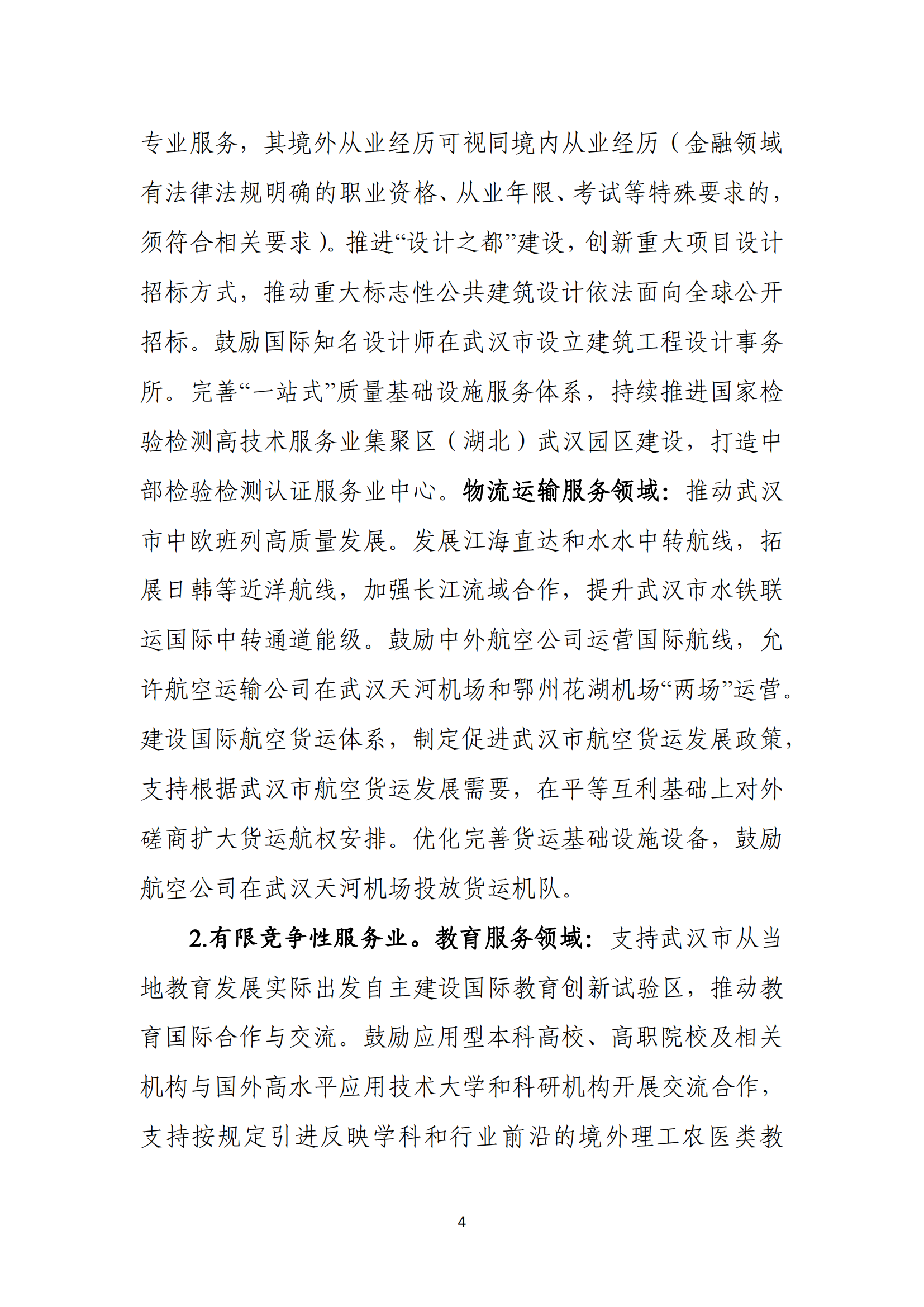 专业服务，其境外从业经历可视同境内从业经历（金融领域有法律法规明确的职业资格、从业年限、考试等特殊要求的，须符合相关要求）。推进“设计之都”建设，创新重大项目设计招标方式，推动重大标志性公共建筑设计依法面向全球公开招标。鼓励国际知名设计师在武汉市设立建筑工程设计事务所。完善“一站式”质量基础设施服务体系，持续推进国家检验检测高技术服务业集聚区（湖北）武汉园区建设，打造中部检验检测认证服务业中心。物流运输服务领域：推动武汉市中欧班列高质量发展。发展江海直达和水水中转航线，拓展日韩等近洋航线，加强长江流域合作，提升武汉市水铁联运国际中转通道能级。鼓励中外航空公司运营国际航线，允许航空运输公司在武汉天河机场和鄂州花湖机场“两场”运营。建设国际航空货运体系，制定促进武汉市航空货运发展政策，支持根据武汉市航空货运发展需要，在平等互利基础上对外磋商扩大货运航权安排。优化完善货运基础设施设备，鼓励航空公司在武汉天河机场投放货运机队。

2.有限竞争性服务业。教育服务领域：支持武汉市从当地教育发展实际出发自主建设国际教育创新试验区，推动教育国际合作与交流。鼓励应用型本科高校、高职院校及相关机构与国外高水平应用技术大学和科研机构开展交流合作，支持按规定引进反映学科和行业前沿的境外理工农医类教

4